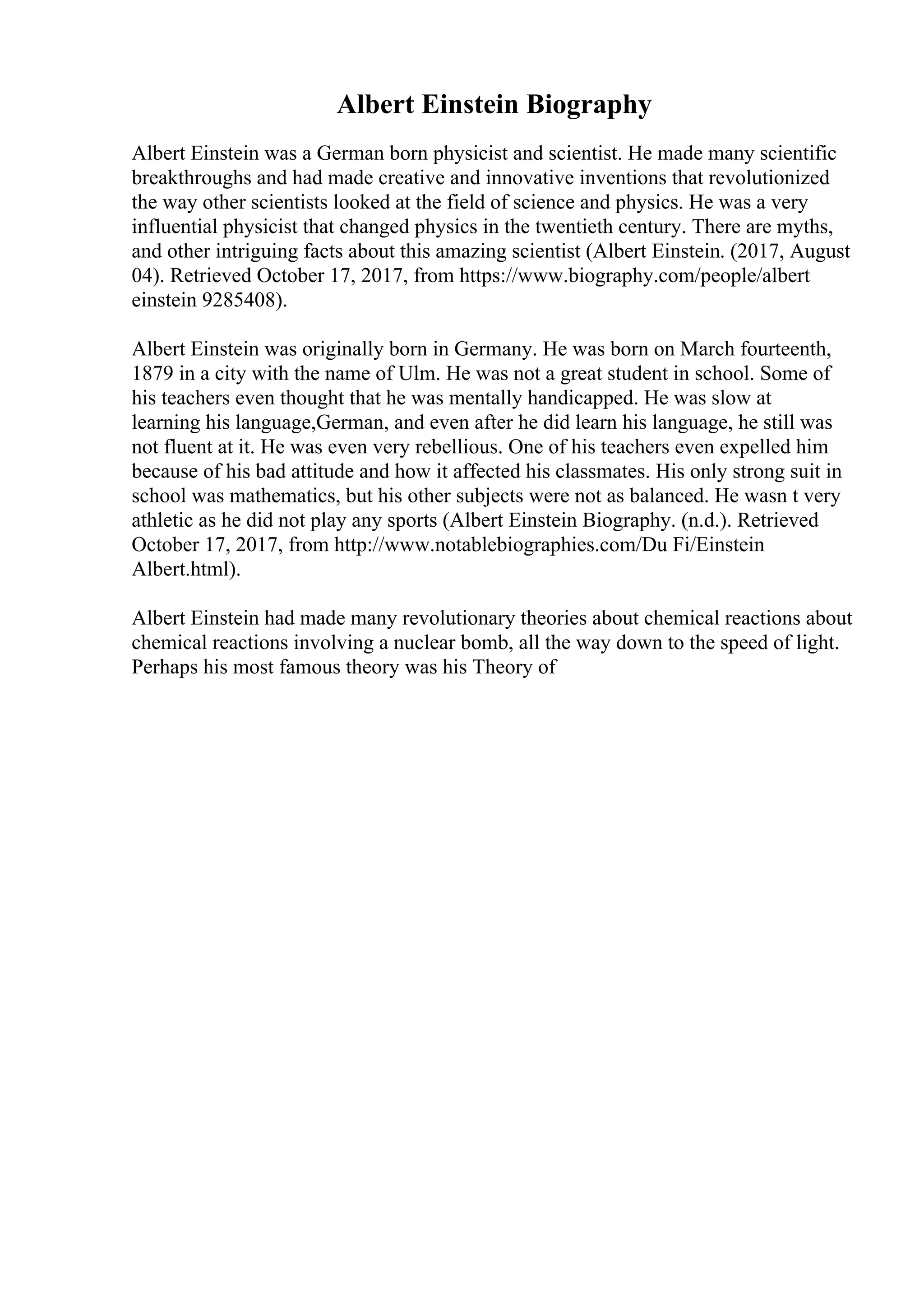 Albert Einstein Biography

Albert Einstein was a German born physicist and scientist. He made many scientific breakthroughs and had made creative and innovative inventions that revolutionized the way other scientists looked at the field of science and physics. He was a very influential physicist that changed physics in the twentieth century. There are myths, and other intriguing facts about this amazing scientist (Albert Einstein. (2017, August 04). Retrieved October 17, 2017, from https://www.biography.com/people/albert einstein 9285408).

Albert Einstein was originally born in Germany. He was born on March fourteenth, 1879 in a city with the name of Ulm. He was not a great student in school. Some of his teachers even thought that he was mentally handicapped. He was slow at learning his language,German, and even after he did learn his language, he still was not fluent at it. He was even very rebellious. One of his teachers even expelled him because of his bad attitude and how it affected his classmates. His only strong suit in school was mathematics, but his other subjects were not as balanced. He wasn t very athletic as he did not play any sports (Albert Einstein Biography. (n.d.). Retrieved October 17, 2017, from http://www.notablebiographies.com/Du Fi/Einstein Albert.html).

Albert Einstein had made many revolutionary theories about chemical reactions about chemical reactions involving a nuclear bomb, all the way down to the speed of light. Perhaps his most famous theory was his Theory of